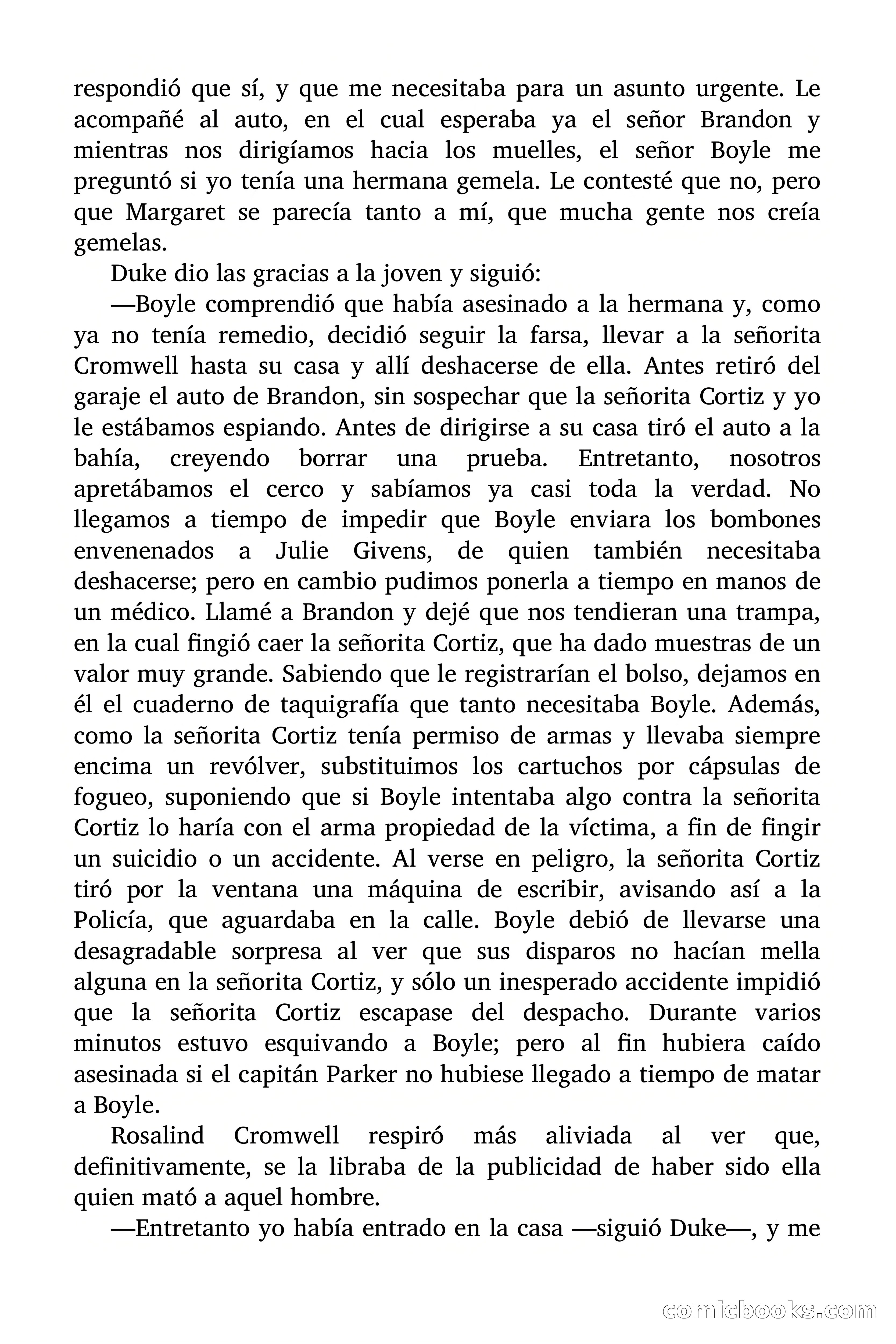 respondió que sí, y que me necesitaba para un asunto urgente. Le acompañé al auto, en el cual esperaba ya el señor Brandon y mientras nos dirigíamos hacia los muelles, el señor Boyle me preguntó si yo tenía una hermana gemela. Le contesté que no, pero que Margaret se parecía tanto a mí, que mucha gente nos creía gemelas.

Duke dio las gracias a la joven y siguió:

—Boyle comprendió que había asesinado a la hermana y, como ya no tenía remedio, decidió seguir la farsa, llevar a la señorita Cromwell hasta su casa y allí deshacerse de ella. Antes retiró del garaje el auto de Brandon, sin sospechar que la señorita Cortiz y yo le estábamos espiando. Antes de dirigirse a su casa tiró el auto a la bahía, creyendo borrar una prueba. Entretanto, nosotros apretábamos el cerco y sabíamos ya casi toda la verdad. No llegamos a tiempo de impedir que Boyle enviara los bombones envenenados a Julie Givens, de quien también necesitaba deshacerse; pero en cambio pudimos ponerla a tiempo en manos de un médico. Llamé a Brandon y dejé que nos tendieran una trampa, en la cual fingió caer la señorita Cortiz, que ha dado muestras de un valor muy grande. Sabiendo que le registrarían el bolso, dejamos en él el cuaderno de taquigrafía que tanto necesitaba Boyle. Además, como la señorita Cortiz tenía permiso de armas y llevaba siempre encima un revólver, substituimos los cartuchos por cápsulas de fogueo, suponiendo que si Boyle intentaba algo contra la señorita Cortiz lo haría con el arma propiedad de la víctima, a fin de fingir un suicidio o un accidente. Al verse en peligro, la señorita Cortiz tiró por la ventana una máquina de escribir, avisando así a la Policía, que aguardaba en la calle. Boyle debió de llevarse una desagradable sorpresa al ver que sus disparos no hacían mella alguna en la señorita Cortiz, y sólo un inesperado accidente impidió que la señorita Cortiz escapase del despacho. Durante varios minutos estuvo esquivando a Boyle; pero al fin hubiera caído asesinada si el capitán Parker no hubiese llegado a tiempo de matar a Boyle.

Rosalind Cromwell respiró más aliviada al ver que, definitivamente, se la libraba de la publicidad de haber sido ella quien mató a aquel hombre.

—Entretanto yo había entrado en la casa —siguió Duke—, y me

comicbooks.com